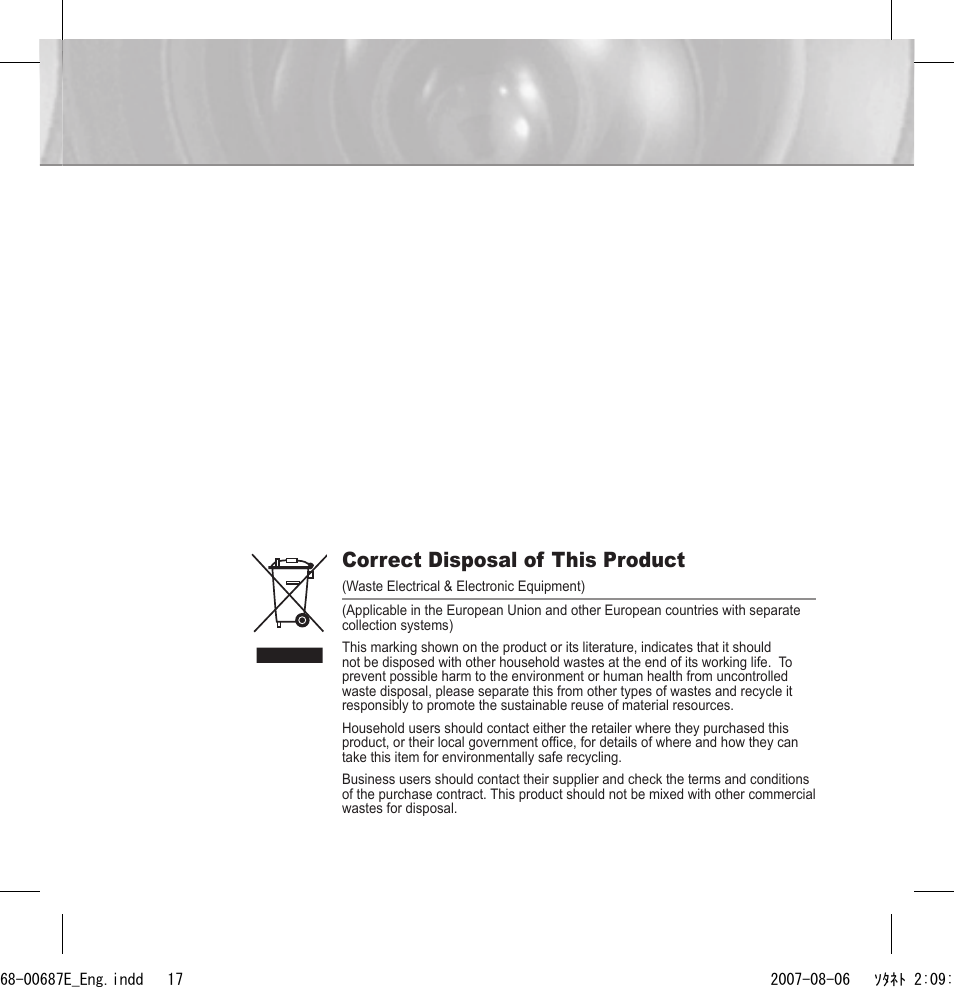 Correct Disposal of This Product

(Waste Electrical & Electronic Equipment)

(Applicable in the European Union and other European countries with separate collection systems)

This marking shown on the product or its literature, indicates that it should not be disposed with other household wastes at the end of its working life. To prevent possible harm to the environment or human health from uncontrolled waste disposal, please separate this from other types of wastes and recycle it responsibly to promote the sustainable reuse of material resources.

Household users should contact either the retailer where they purchased this product, or their local government office, for details of where and how they can take this item for environmentally safe recycling.

Business users should contact their supplier and check the terms and conditions of the purchase contract. This product should not be mixed with other commercial wastes for disposal.

68-00687E_Eng.indd 17

2007-08-06 ｿﾀﾈﾄ 2:09: